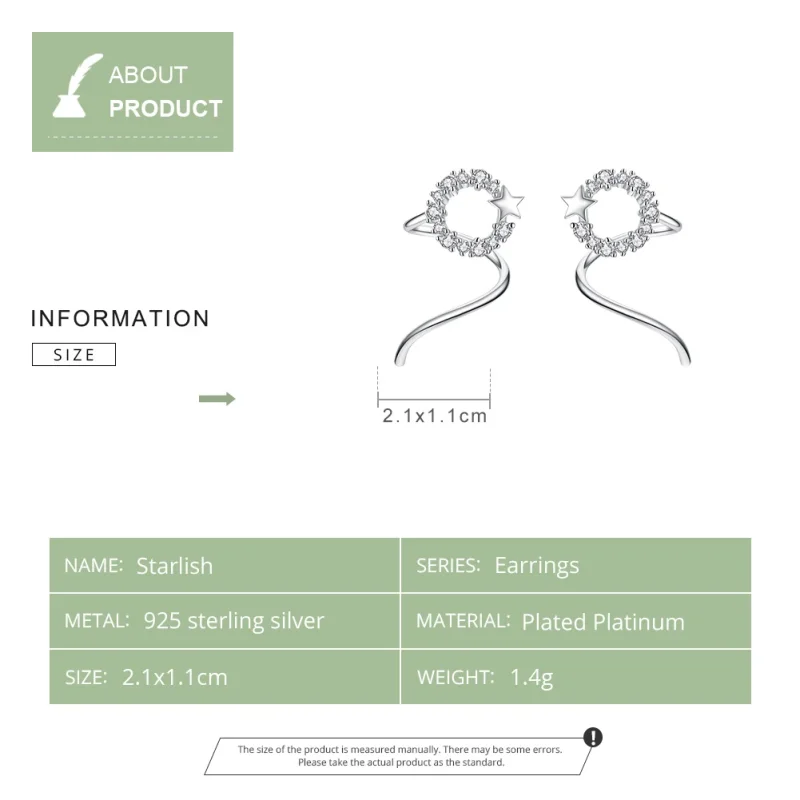 ABOUT
PRODUCT

INFORMATION

SIZE

2.1x1.1cm

NAME: Starlish
SERIES: Earrings
METAL: 925 sterling silver
MATERIAL: Plated Platinum
SIZE: 2.1x1.1cm
WEIGHT: 1.4g

The size of the product is measured manually. There may be some errors. Please take the actual product as the standard.